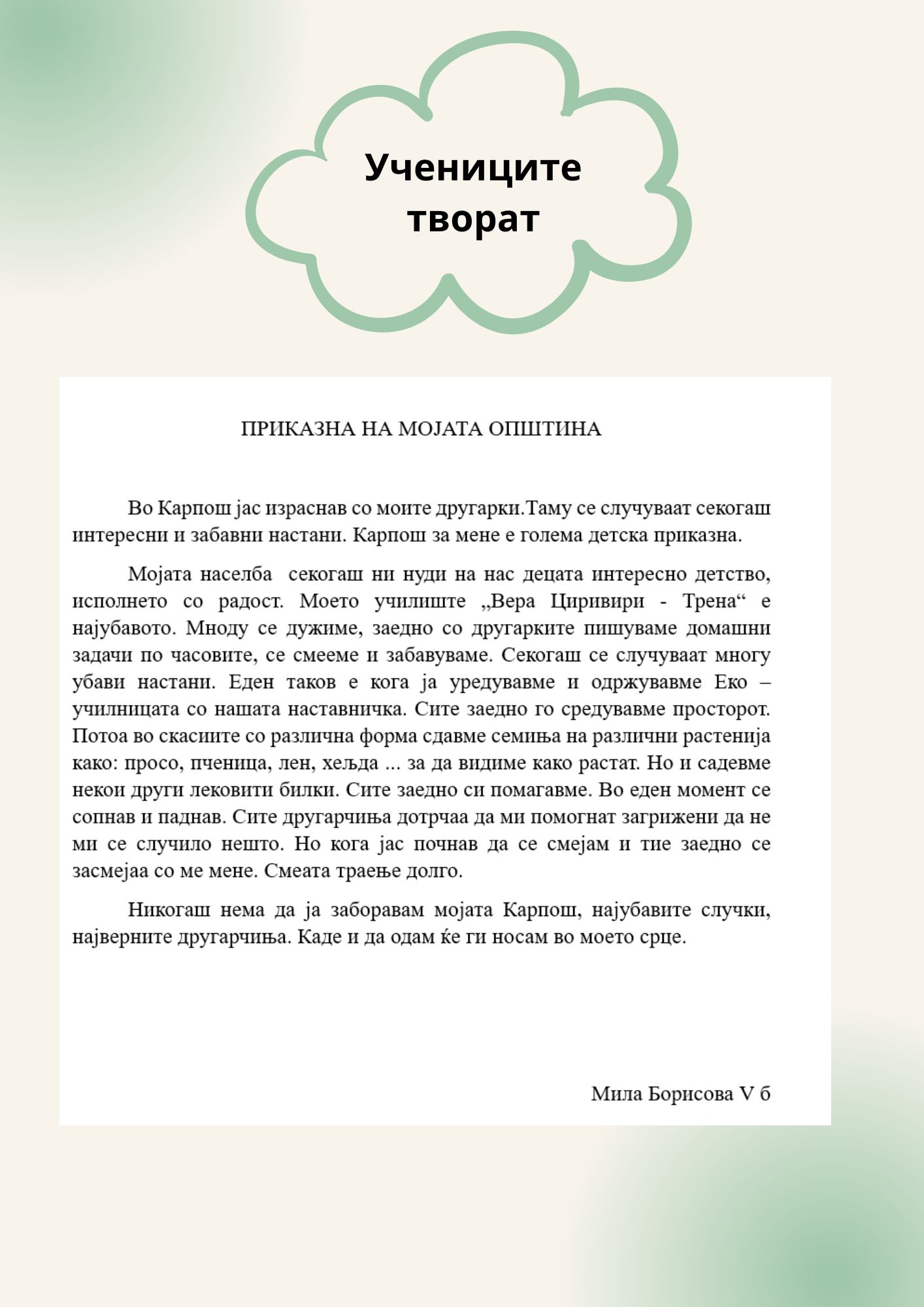 Учениците творат

ПРИКАЗНА НА МОЈАТА ОПШТИНА

Во Карпош јас израснав со моите другарки.Таму се случуваат секогаш интересни и забавни настани. Карпош за мене е голема детска приказна.

Мојата населба секогаш ни нуди на нас децата интересно детство, исполнето со радост. Моето училиште „Вера Циривири - Трена“ е најубавото. Мноду се дужиме, заедно со другарките пишуваме домашни задачи по часовите, се смееме и забавуваме. Секогаш се случуваат многу убави настани. Еден таков е кога ја уредувавме и одржувавме Еко – училницата со нашата наставничка. Сите заедно го средувавме просторот. Потоа во скасиите со различна форма сдавме семиња на различни растенија како: просо, пченица, лен, хељда ... за да видиме како растат. Но и садевме некои други лековити билки. Сите заедно си помагавме. Во еден момент се сопнав и паднав. Сите другарчиња дотрчаа да ми помогнат загрижени да не ми се случило нешто. Но кога јас почнав да се смејам и тие заедно се засмејаа со ме мене. Смеата траење долго.

Никогаш нема да ја заборавам мојата Карпош, најубавите случки, најверните другарчиња. Каде и да одам ќе ги носам во моето срце.

Мила Борисова V б